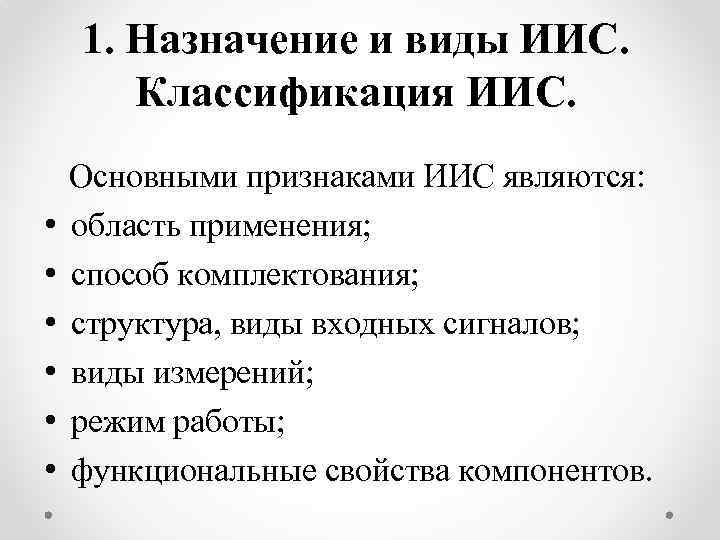 1. Назначение и виды ИИС. Классификация ИИС.

Основными признаками ИИС являются:

• область применения;
• способ комплектования;
• структура, виды входных сигналов;
• виды измерений;
• режим работы;
• функциональные свойства компонентов.